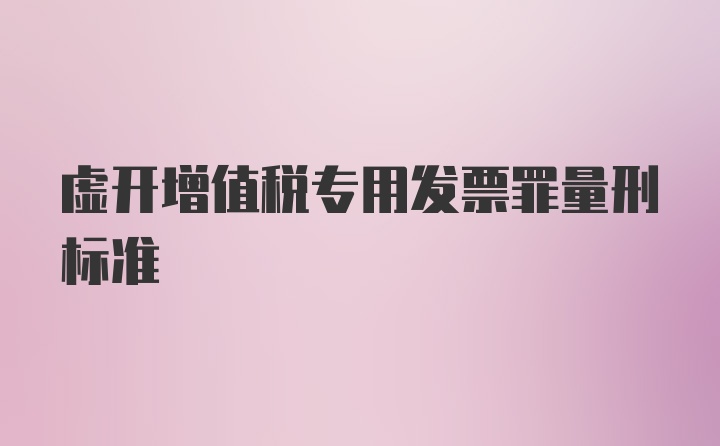 虚开增值税专用发票罪量刑标准